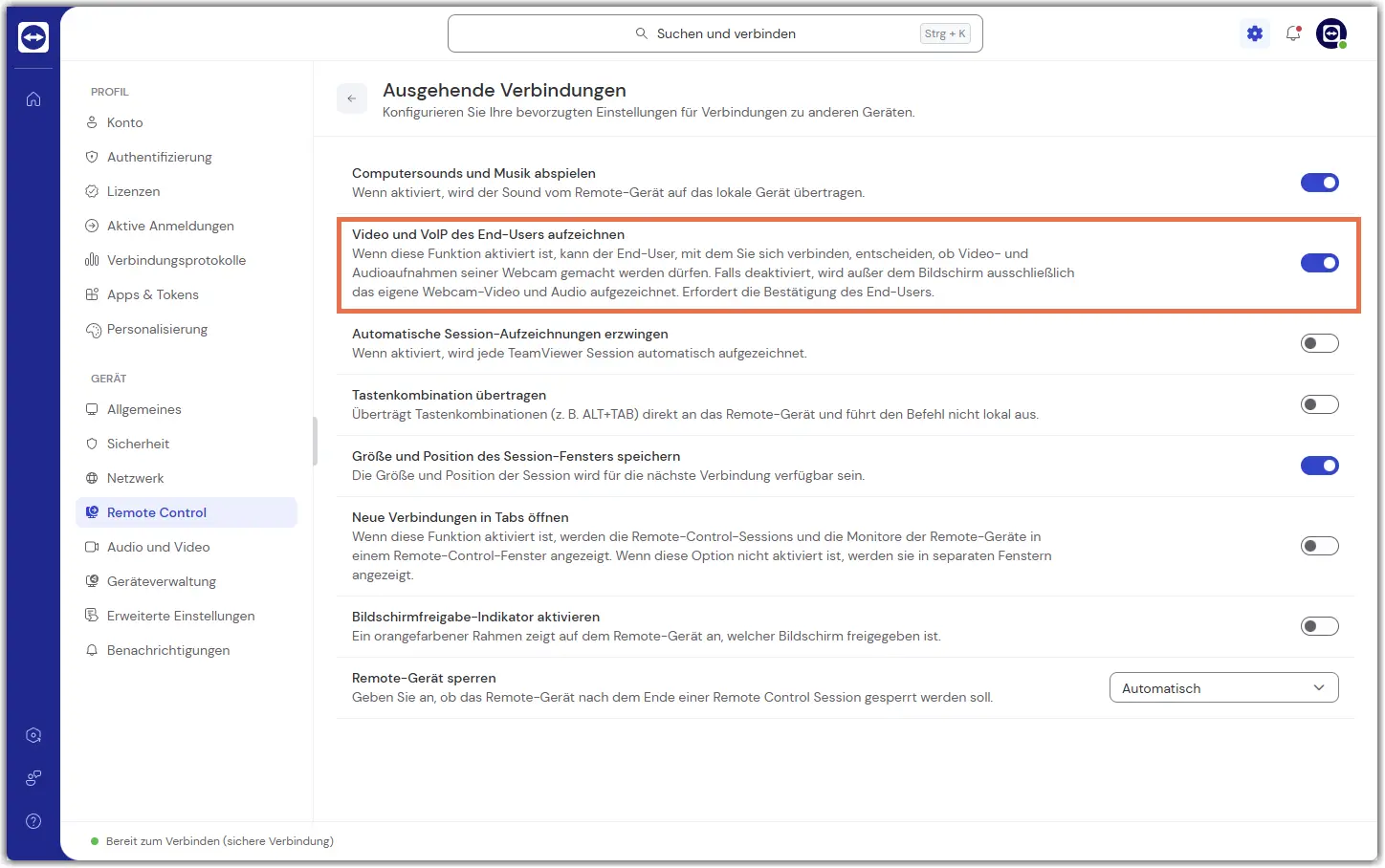 Suchen und verbinden Strg + K

PROFIL
Konto
Authentifizierung
Lizenzen
Aktive Anmeldungen
Verbindungsprotokolle
Apps & Tokens
Personalisierung

GERÄT
Allgemeines
Sicherheit
Netzwerk
Remote Control
Audio und Video
Geräteverwaltung
Erweiterte Einstellungen
Benachrichtigungen

Ausgehende Verbindungen
Konfigurieren Sie Ihre bevorzugten Einstellungen für Verbindungen zu anderen Geräten.

Computersounds und Musik abspielen
Wenn aktiviert, wird der Sound vom Remote-Gerät auf das lokale Gerät übertragen.

Video und VoIP des End-Users aufzeichnen
Wenn diese Funktion aktiviert ist, kann der End-User, mit dem Sie sich verbinden, entscheiden, ob Video- und Audioaufnahmen seiner Webcam gemacht werden dürfen. Falls deaktiviert, wird außer dem Bildschirm ausschließlich das eigene Webcam-Video und Audio aufgezeichnet. Erfordert die Bestätigung des End-Users.

Automatische Session-Aufzeichnungen erzwingen
Wenn aktiviert, wird jede TeamViewer Session automatisch aufgezeichnet.

Tastenkombination übertragen
Überträgt Tastenkombinationen (z. B. ALT+TAB) direkt an das Remote-Gerät und führt den Befehl nicht lokal aus.

Größe und Position des Session-Fensters speichern
Die Größe und Position der Session wird für die nächste Verbindung verfügbar sein.

Neue Verbindungen in Tabs öffnen
Wenn diese Funktion aktiviert ist, werden die Remote-Control-Sessions und die Monitore der Remote-Geräte in einem Remote-Control-Fenster angezeigt. Wenn diese Option nicht aktiviert ist, werden sie in separaten Fenstern angezeigt.

Bildschirmfreigabe-Indikator aktivieren
Ein orangefarbener Rahmen zeigt auf dem Remote-Gerät an, welcher Bildschirm freigegeben ist.

Remote-Gerät sperren
Geben Sie an, ob das Remote-Gerät nach dem Ende einer Remote Control Session gesperrt werden soll.
Automatisch

Bereit zum Verbinden (sichere Verbindung)